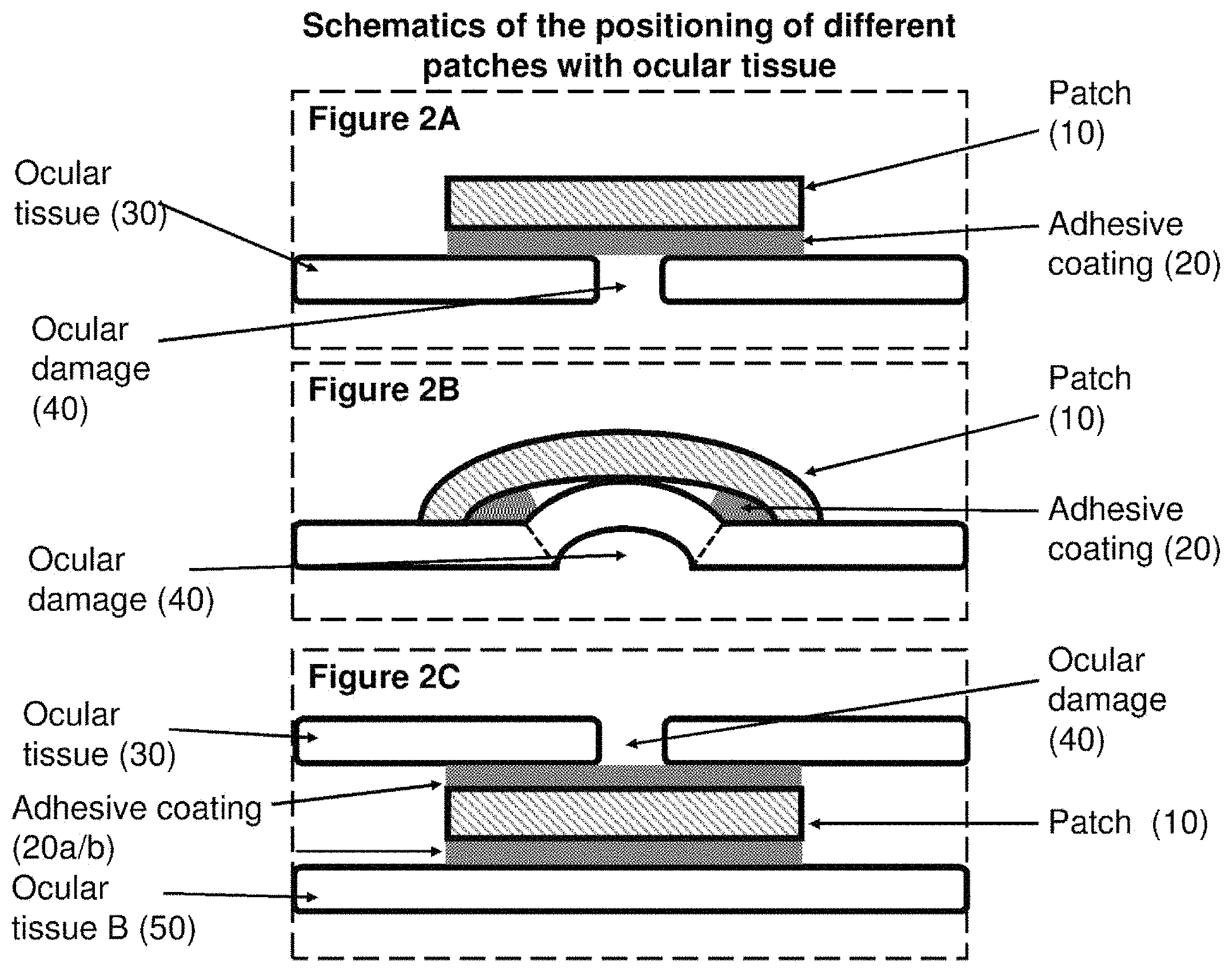 Schematics of the positioning of different patches with ocular tissue

Figure 2A

Patch (10)

Ocular tissue (30)

Adhesive coating (20)

Ocular damage (40)

Figure 2B

Patch (10)

Adhesive coating (20)

Ocular damage (40)

Figure 2C

Ocular damage (40)

Ocular tissue (30)

Adhesive coating (20a/b)

Patch (10)

Ocular tissue B (50)